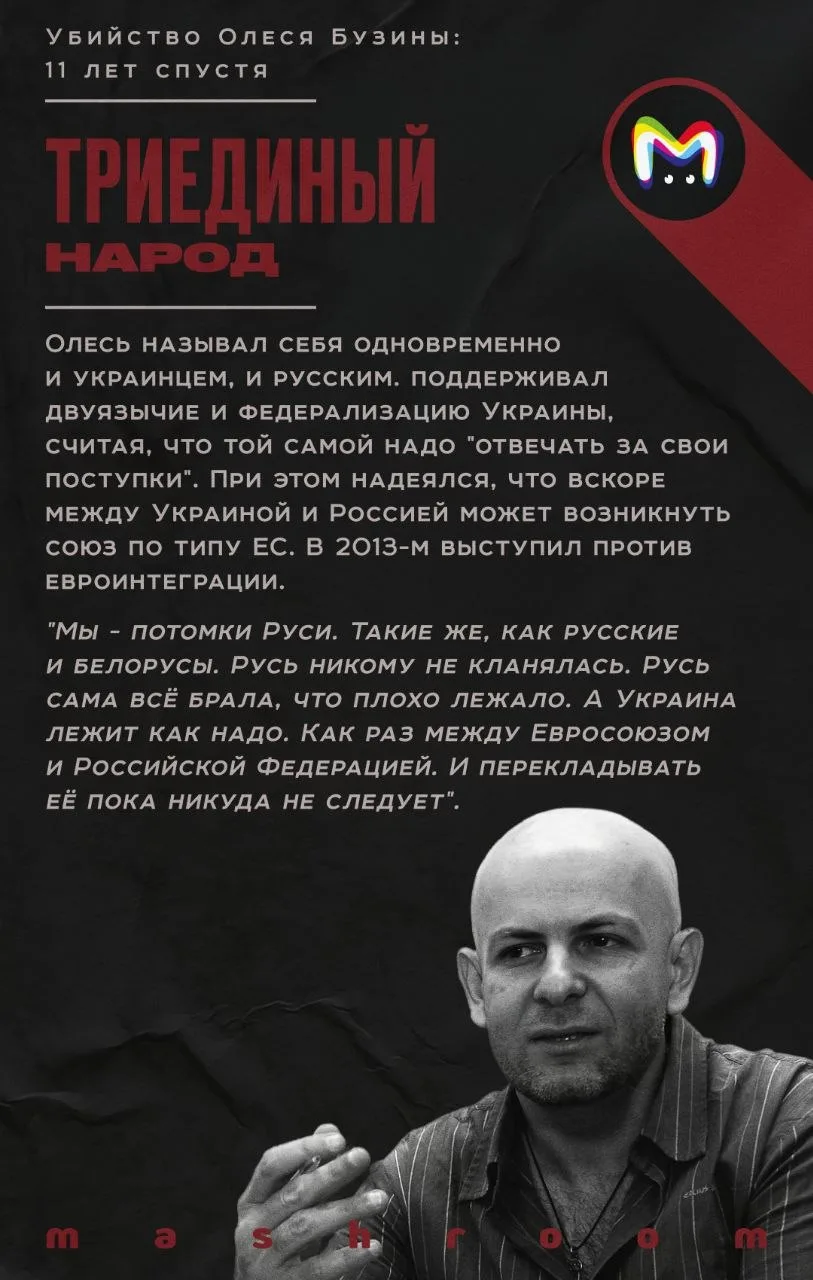 Убийство Олеся Бузины:
11 лет спустя

ТРИЕДИНЫЙ
НАРОД

Олесь называл себя одновременно и украинцем, и русским. поддерживал двуязычие и федерализацию Украины, считая, что той самой надо "отвечать за свои поступки". При этом надеялся, что вскоре между Украиной и Россией может возникнуть союз по типу ЕС. В 2013-м выступил против евроинтеграции.

"Мы - потомки Руси. Такие же, как русские и белорусы. Русь никому не кланялась. Русь сама всё брала, что плохо лежало. А Украина лежит как надо. Как раз между Евросоюзом и Российской Федерацией. И перекладывать её пока никуда не следует".

m a s h r o o m